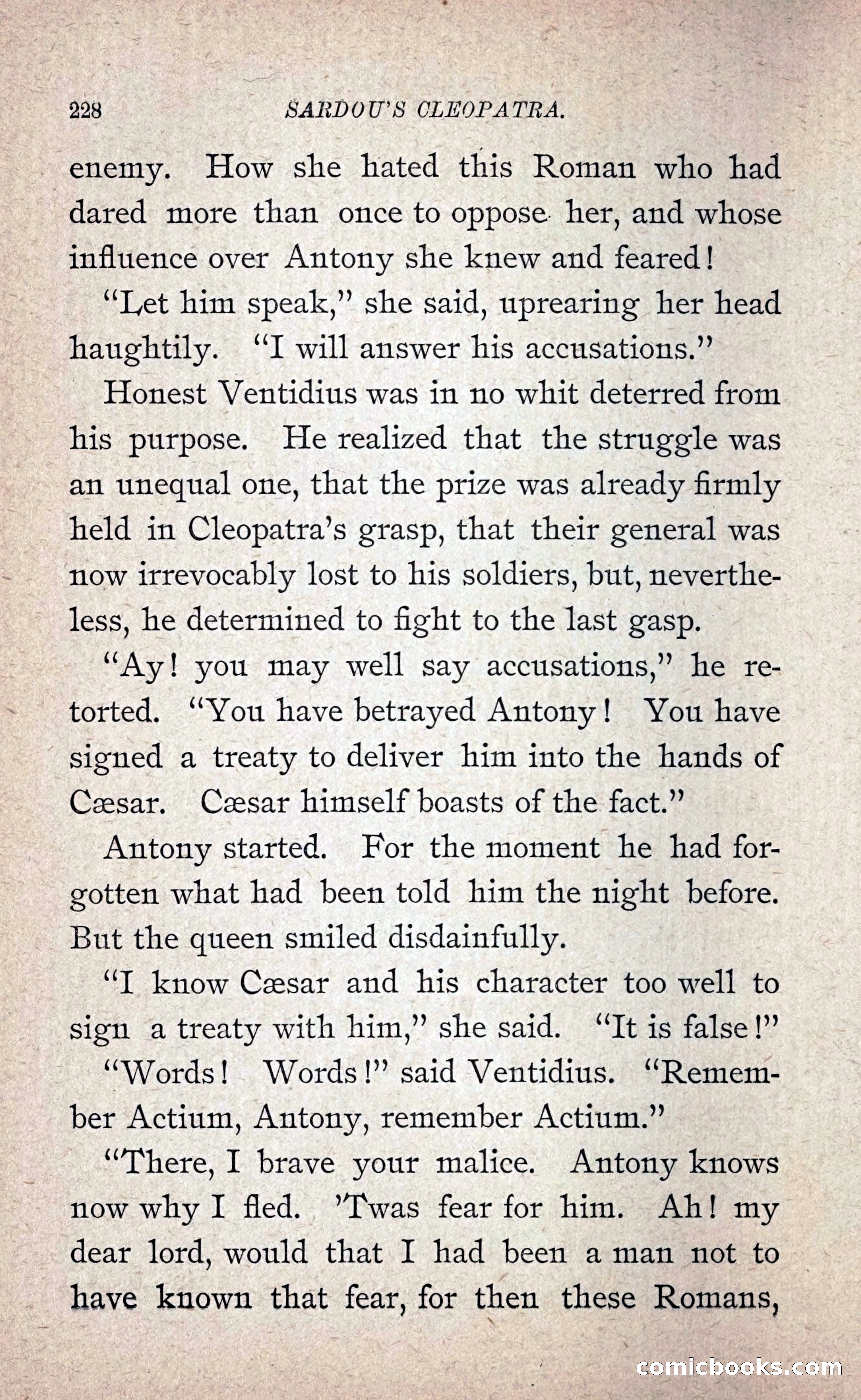 228 SARDOU'S CLEOPATRA.

enemy. How she hated this Roman who had dared more than once to oppose her, and whose influence over Antony she knew and feared!

"Let him speak," she said, uprearing her head haughtily. "I will answer his accusations."

Honest Ventidius was in no whit deterred from his purpose. He realized that the struggle was an unequal one, that the prize was already firmly held in Cleopatra's grasp, that their general was now irrevocably lost to his soldiers, but, nevertheless, he determined to fight to the last gasp.

"Ay! you may well say accusations," he retorted. "You have betrayed Antony! You have signed a treaty to deliver him into the hands of Cæsar. Cæsar himself boasts of the fact."

Antony started. For the moment he had forgotten what had been told him the night before. But the queen smiled disdainfully.

"I know Cæsar and his character too well to sign a treaty with him," she said. "It is false!"

"Words! Words!" said Ventidius. "Remember Actium, Antony, remember Actium."

"There, I brave your malice. Antony knows now why I fled. 'Twas fear for him. Ah! my dear lord, would that I had been a man not to have known that fear, for then these Romans,

comicbooks.com